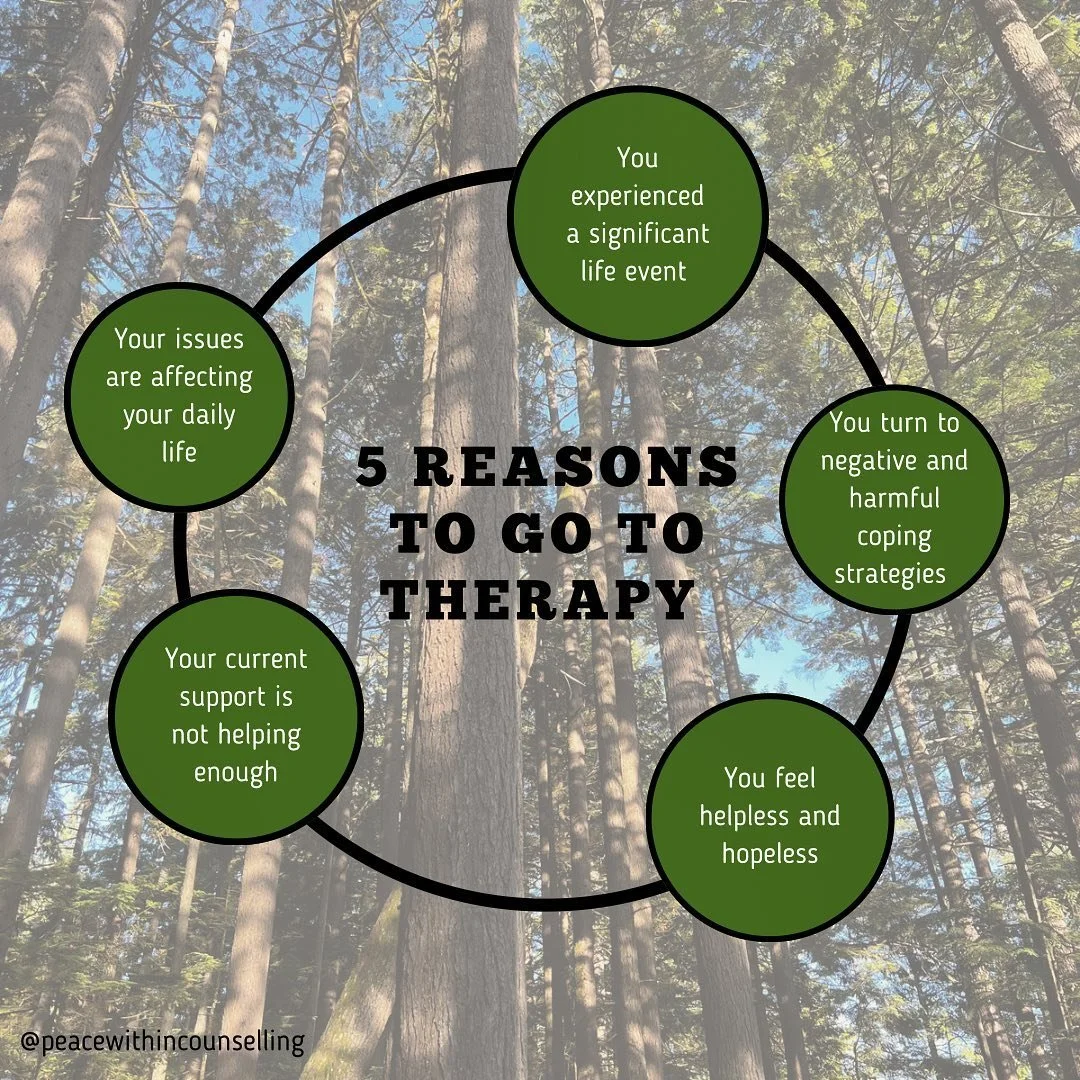 5 REASONS TO GO TO THERAPY

You experienced a significant life event

You turn to negative and harmful coping strategies

You feel helpless and hopeless

Your current support is not helping enough

Your issues are affecting your daily life

@peacewithincounselling